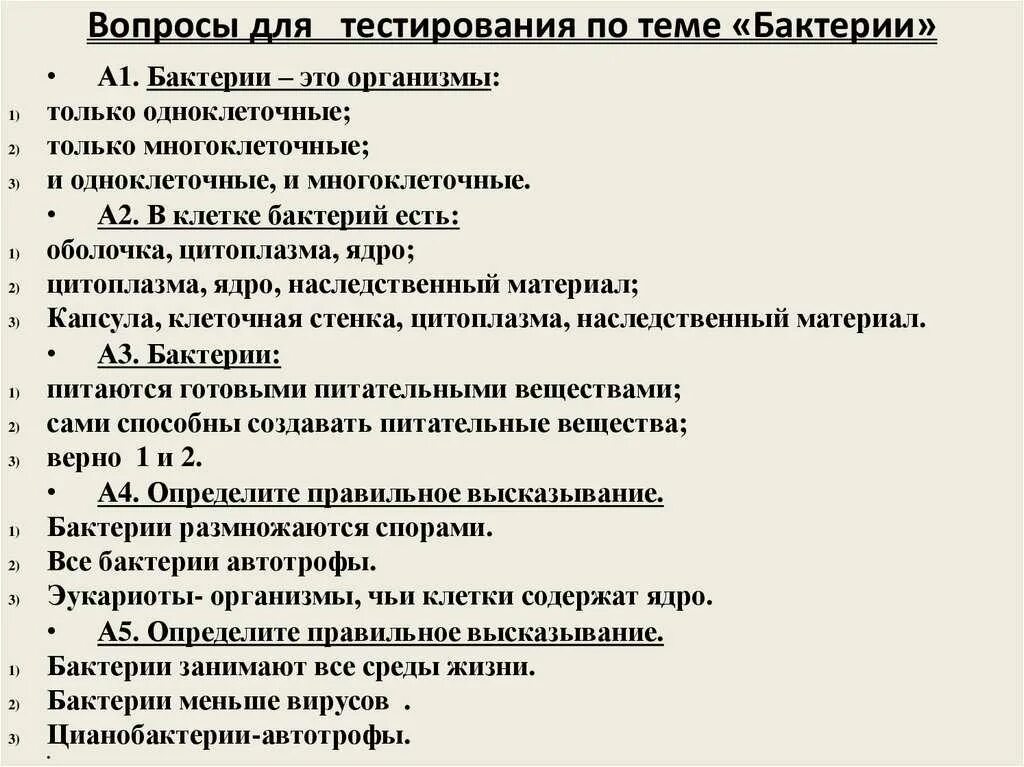 Вопросы для тестирования по теме «Бактерии»

• А1. Бактерии – это организмы:
1) только одноклеточные;
2) только многоклеточные;
3) и одноклеточные, и многоклеточные.

• А2. В клетке бактерий есть:
1) оболочка, цитоплазма, ядро;
2) цитоплазма, ядро, наследственный материал;
3) Капсула, клеточная стенка, цитоплазма, наследственный материал.

• А3. Бактерии:
1) питаются готовыми питательными веществами;
2) сами способны создавать питательные вещества;
3) верно 1 и 2.

• А4. Определите правильное высказывание.
1) Бактерии размножаются спорами.
2) Все бактерии автотрофы.
3) Эукариоты- организмы, чьи клетки содержат ядро.

• А5. Определите правильное высказывание.
1) Бактерии занимают все среды жизни.
2) Бактерии меньше вирусов .
3) Цианобактерии-автотрофы.